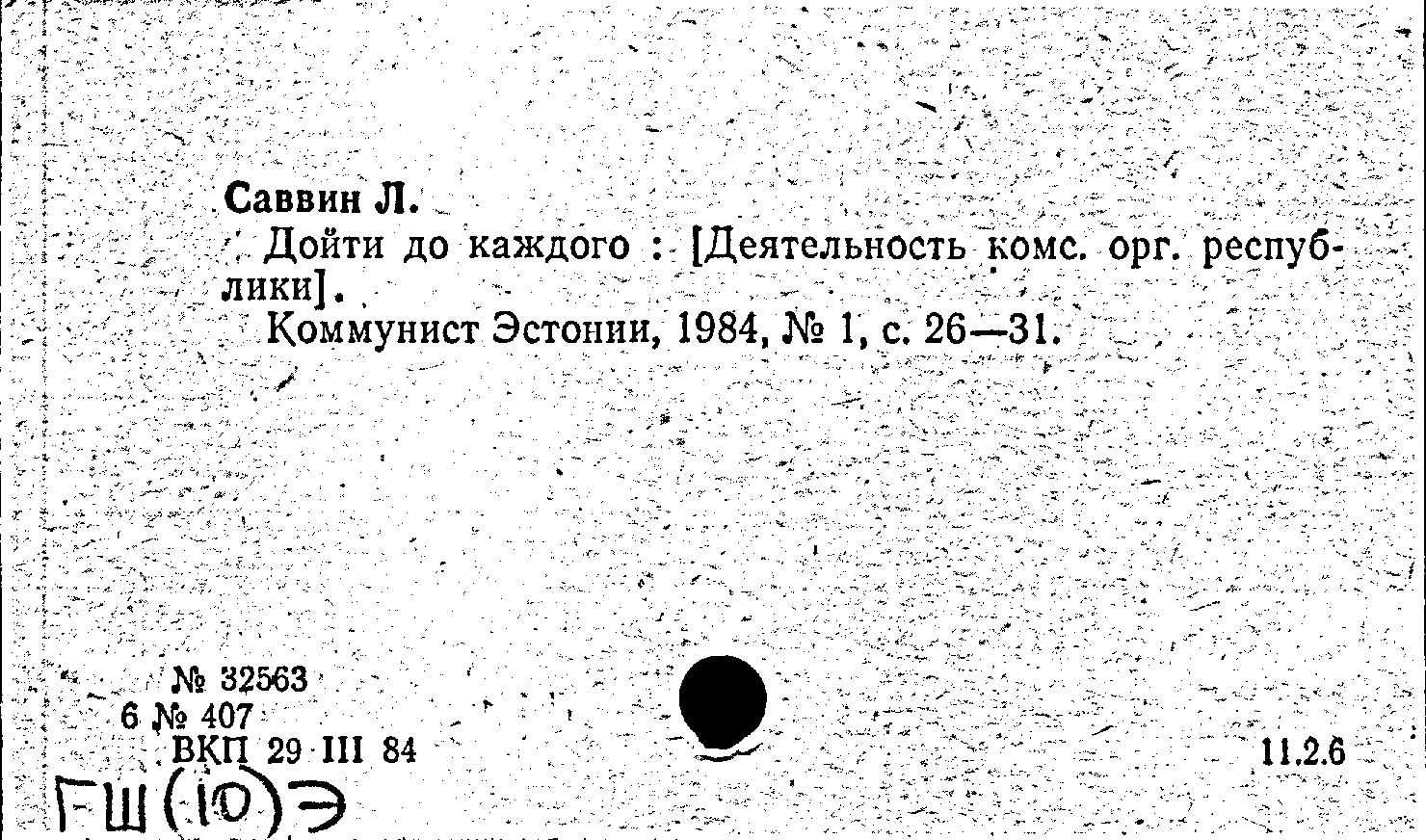 Саввин Л.

Дойти до каждого : [Деятельность комс. орг. республики].

Коммунист Эстонии, 1984, № 1, с. 26—31.

№ 32563
6 № 407
ВКП 29 III 84

11.2.6

ГШ(10)Э